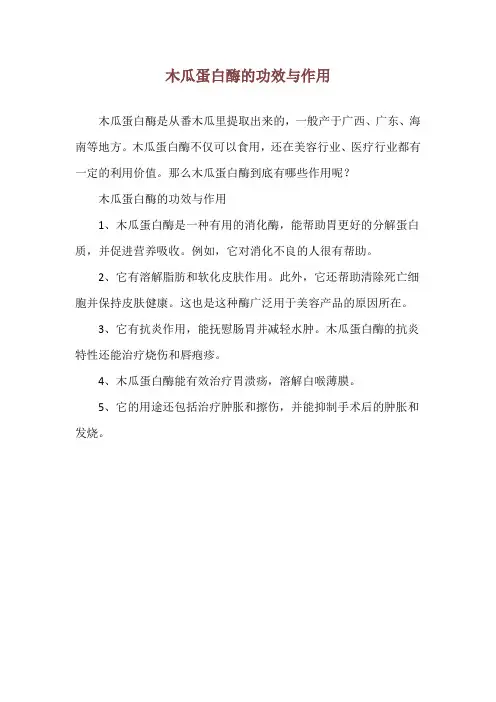 木瓜蛋白酶的功效与作用

木瓜蛋白酶是从番木瓜里提取出来的，一般产于广西、广东、海南等地方。木瓜蛋白酶不仅可以食用，还在美容行业、医疗行业都有一定的利用价值。那么木瓜蛋白酶到底有哪些作用呢？

木瓜蛋白酶的功效与作用

1、木瓜蛋白酶是一种有用的消化酶，能帮助胃更好的分解蛋白质，并促进营养吸收。例如，它对消化不良的人很有帮助。

2、它有溶解脂肪和软化皮肤作用。此外，它还帮助清除死亡细胞并保持皮肤健康。这也是这种酶广泛用于美容产品的原因所在。

3、它有抗炎作用，能抚慰肠胃并减轻水肿。木瓜蛋白酶的抗炎特性还能治疗烧伤和唇疱疹。

4、木瓜蛋白酶能有效治疗胃溃疡，溶解白喉薄膜。

5、它的用途还包括治疗肿胀和擦伤，并能抑制手术后的肿胀和发烧。